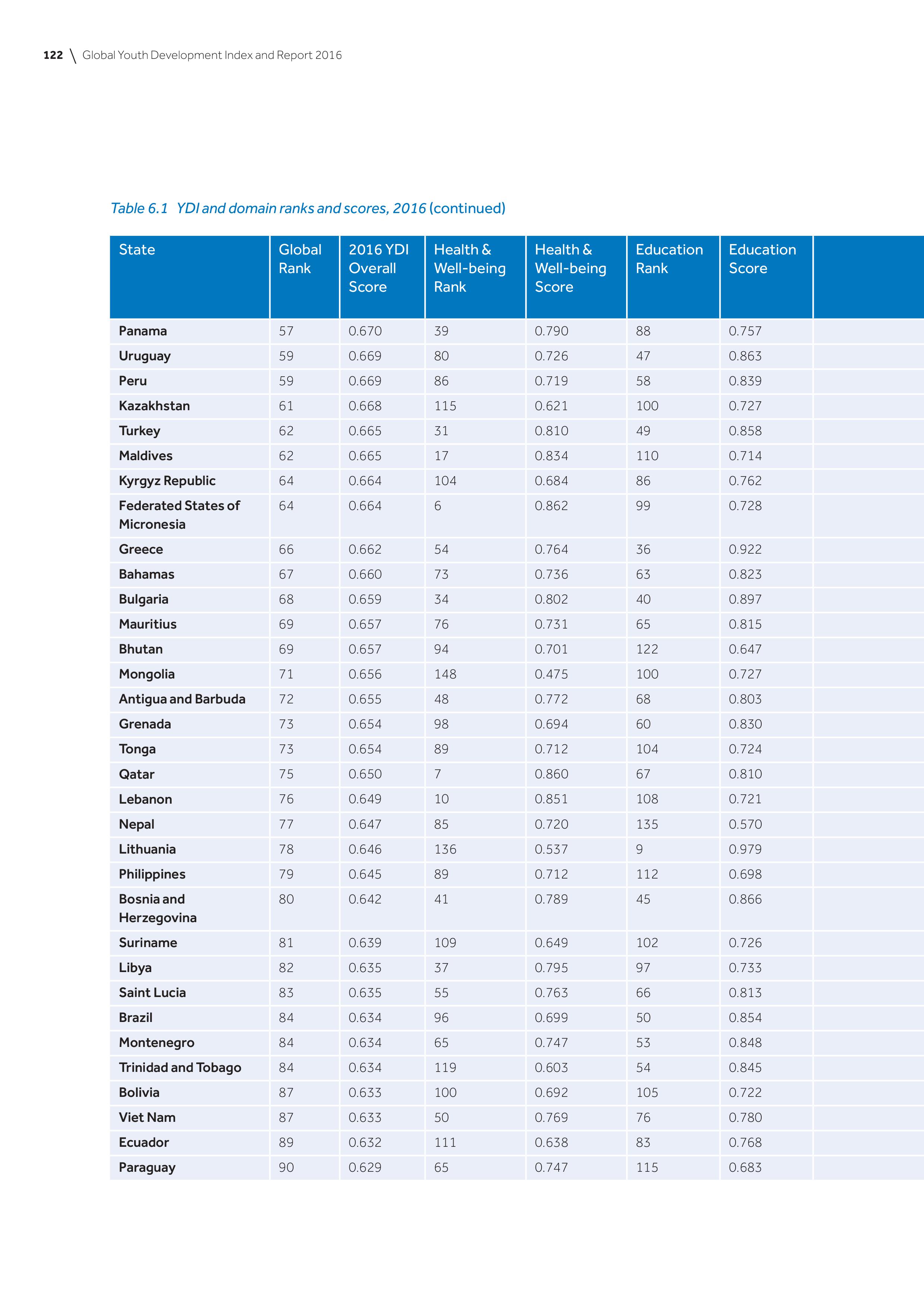 122 \ Global Youth Development Index and Report 2016

Table 6.1 YDI and domain ranks and scores, 2016 (continued)

| State | Global Rank | 2016 YDI Overall Score | Health & Well-being Rank | Health & Well-being Score | Education Rank | Education Score |
|---|---|---|---|---|---|---|
| Panama | 57 | 0.670 | 39 | 0.790 | 88 | 0.757 |
| Uruguay | 59 | 0.669 | 80 | 0.726 | 47 | 0.863 |
| Peru | 59 | 0.669 | 86 | 0.719 | 58 | 0.839 |
| Kazakhstan | 61 | 0.668 | 115 | 0.621 | 100 | 0.727 |
| Turkey | 62 | 0.665 | 31 | 0.810 | 49 | 0.858 |
| Maldives | 62 | 0.665 | 17 | 0.834 | 110 | 0.714 |
| Kyrgyz Republic | 64 | 0.664 | 104 | 0.684 | 86 | 0.762 |
| Federated States of Micronesia | 64 | 0.664 | 6 | 0.862 | 99 | 0.728 |
| Greece | 66 | 0.662 | 54 | 0.764 | 36 | 0.922 |
| Bahamas | 67 | 0.660 | 73 | 0.736 | 63 | 0.823 |
| Bulgaria | 68 | 0.659 | 34 | 0.802 | 40 | 0.897 |
| Mauritius | 69 | 0.657 | 76 | 0.731 | 65 | 0.815 |
| Bhutan | 69 | 0.657 | 94 | 0.701 | 122 | 0.647 |
| Mongolia | 71 | 0.656 | 148 | 0.475 | 100 | 0.727 |
| Antigua and Barbuda | 72 | 0.655 | 48 | 0.772 | 68 | 0.803 |
| Grenada | 73 | 0.654 | 98 | 0.694 | 60 | 0.830 |
| Tonga | 73 | 0.654 | 89 | 0.712 | 104 | 0.724 |
| Qatar | 75 | 0.650 | 7 | 0.860 | 67 | 0.810 |
| Lebanon | 76 | 0.649 | 10 | 0.851 | 108 | 0.721 |
| Nepal | 77 | 0.647 | 85 | 0.720 | 135 | 0.570 |
| Lithuania | 78 | 0.646 | 136 | 0.537 | 9 | 0.979 |
| Philippines | 79 | 0.645 | 89 | 0.712 | 112 | 0.698 |
| Bosnia and Herzegovina | 80 | 0.642 | 41 | 0.789 | 45 | 0.866 |
| Suriname | 81 | 0.639 | 109 | 0.649 | 102 | 0.726 |
| Libya | 82 | 0.635 | 37 | 0.795 | 97 | 0.733 |
| Saint Lucia | 83 | 0.635 | 55 | 0.763 | 66 | 0.813 |
| Brazil | 84 | 0.634 | 96 | 0.699 | 50 | 0.854 |
| Montenegro | 84 | 0.634 | 65 | 0.747 | 53 | 0.848 |
| Trinidad and Tobago | 84 | 0.634 | 119 | 0.603 | 54 | 0.845 |
| Bolivia | 87 | 0.633 | 100 | 0.692 | 105 | 0.722 |
| Viet Nam | 87 | 0.633 | 50 | 0.769 | 76 | 0.780 |
| Ecuador | 89 | 0.632 | 111 | 0.638 | 83 | 0.768 |
| Paraguay | 90 | 0.629 | 65 | 0.747 | 115 | 0.683 |